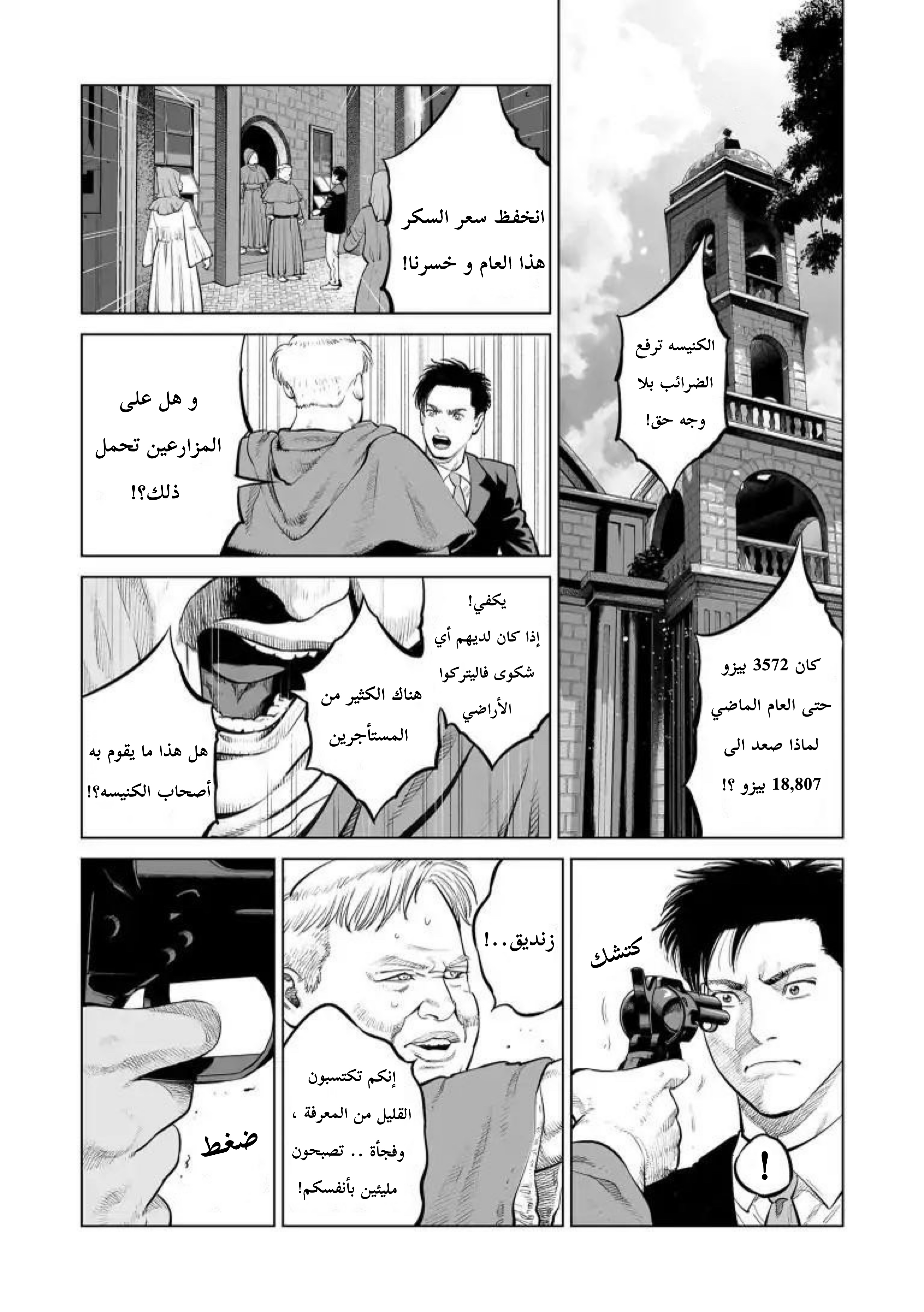 الكنيسه ترفع الضرائب بلا وجه حق!

كان 3572 بيزو حتى العام الماضي لماذا صعد الى 18,807 بيزو ؟!

انخفظ سعر السكر هذا العام و خسرنا!

و هل على المزارعين تحمل ذلك؟!

يكفي! إذا كان لديهم أي شكوى فاليتركوا الأراضي

هناك الكثير من المستأجرين

هل هذا ما يقوم به أصحاب الكنيسه؟!

كتشك

!

زنديق..!

إنكم تكتسبون القليل من المعرفة ، وفجأة .. تصبحون مليئين بأنفسكم!

ضغط